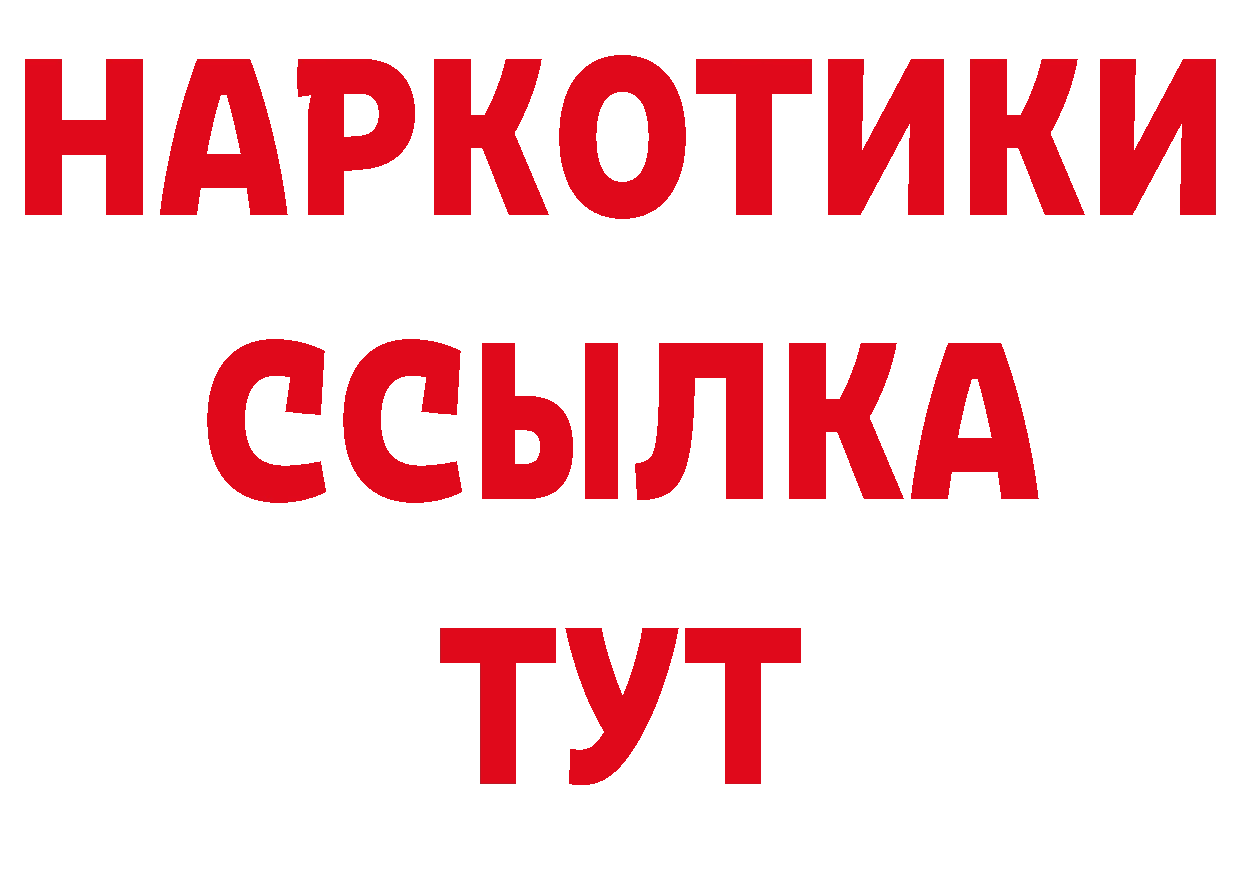 НАРКОТИКИ ССЫЛКА ТУТ